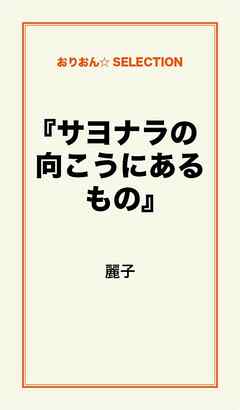 おりおん☆ SELECTION

『サヨナラの向こうにあるもの』

麗子